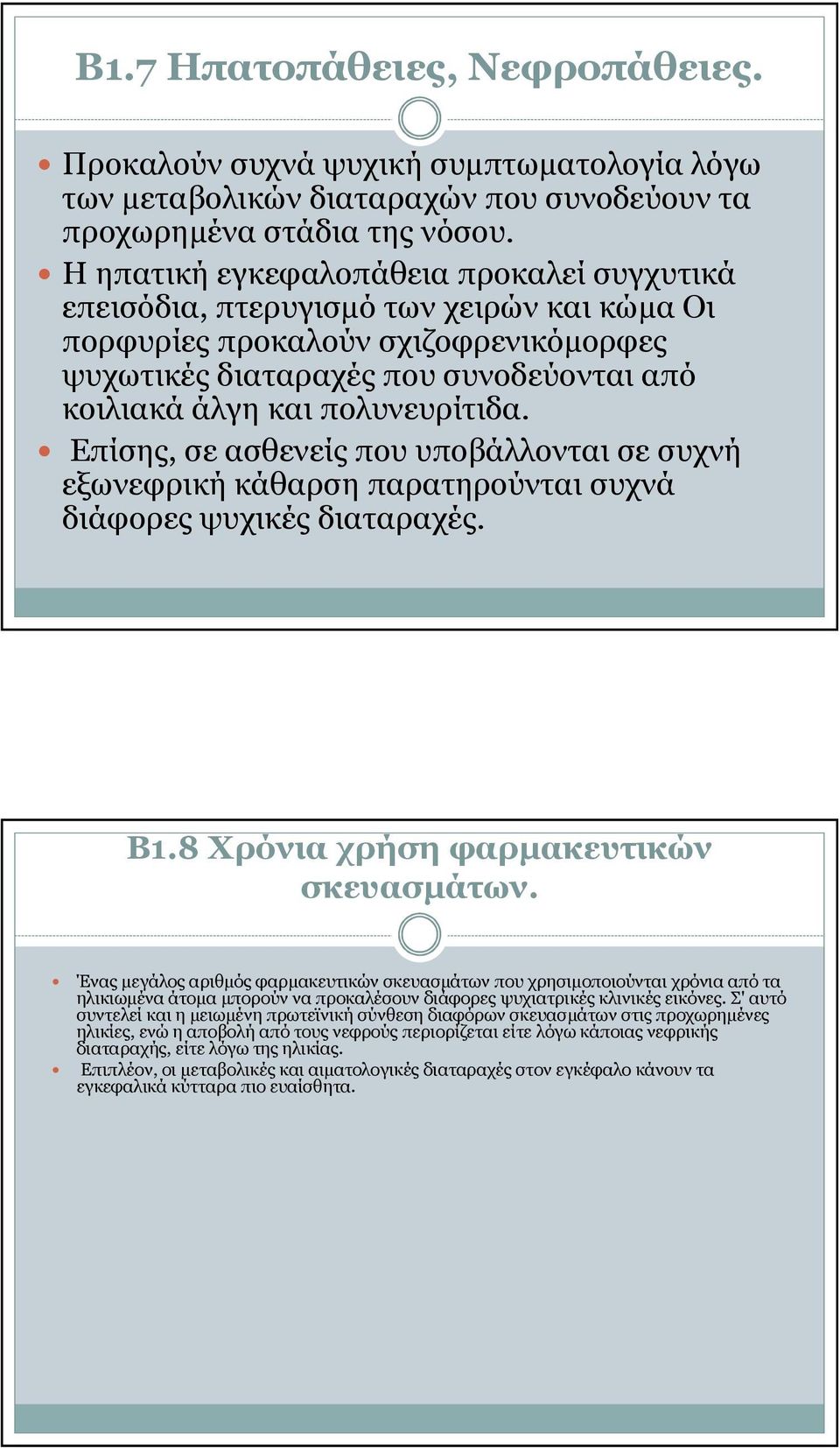 Β1.7 Ηπατοπάθειες, Νεφροπάθειες.

Προκαλούν συχνά ψυχική συμπτωματολογία λόγω των μεταβολικών διαταραχών που συνοδεύουν τα προχωρημένα στάδια της νόσου.

Η ηπατική εγκεφαλοπάθεια προκαλεί συγχυτικά επεισόδια, πτερυγισμό των χειρών και κώμα Οι πορφυρίες προκαλούν σχιζοφρενικόμορφες ψυχωτικές διαταραχές που συνοδεύονται από κοιλιακά άλγη και πολυνευρίτιδα.

Επίσης, σε ασθενείς που υποβάλλονται σε συχνή εξωνεφρική κάθαρση παρατηρούνται συχνά διάφορες ψυχικές διαταραχές.

Β1.8 Χρόνια χρήση φαρμακευτικών σκευασμάτων.

Ένας μεγάλος αριθμός φαρμακευτικών σκευασμάτων που χρησιμοποιούνται χρόνια από τα ηλικιωμένα άτομα μπορούν να προκαλέσουν διάφορες ψυχιατρικές κλινικές εικόνες. Σ' αυτό συντελεί και η μειωμένη πρωτεϊνική σύνθεση διαφόρων σκευασμάτων στις προχωρημένες ηλικίες, ενώ η αποβολή από τους νεφρούς περιορίζεται είτε λόγω κάποιας νεφρικής διαταραχής, είτε λόγω της ηλικίας.

Επιπλέον, οι μεταβολικές και αιματολογικές διαταραχές στον εγκέφαλο κάνουν τα εγκεφαλικά κύτταρα πιο ευαίσθητα.